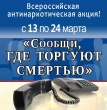 Всероссийская антинаркотическая акция!

с 13 по 24 марта

«Сообщи, ГДЕ ТОРГУЮТ СМЕРТЬЮ»